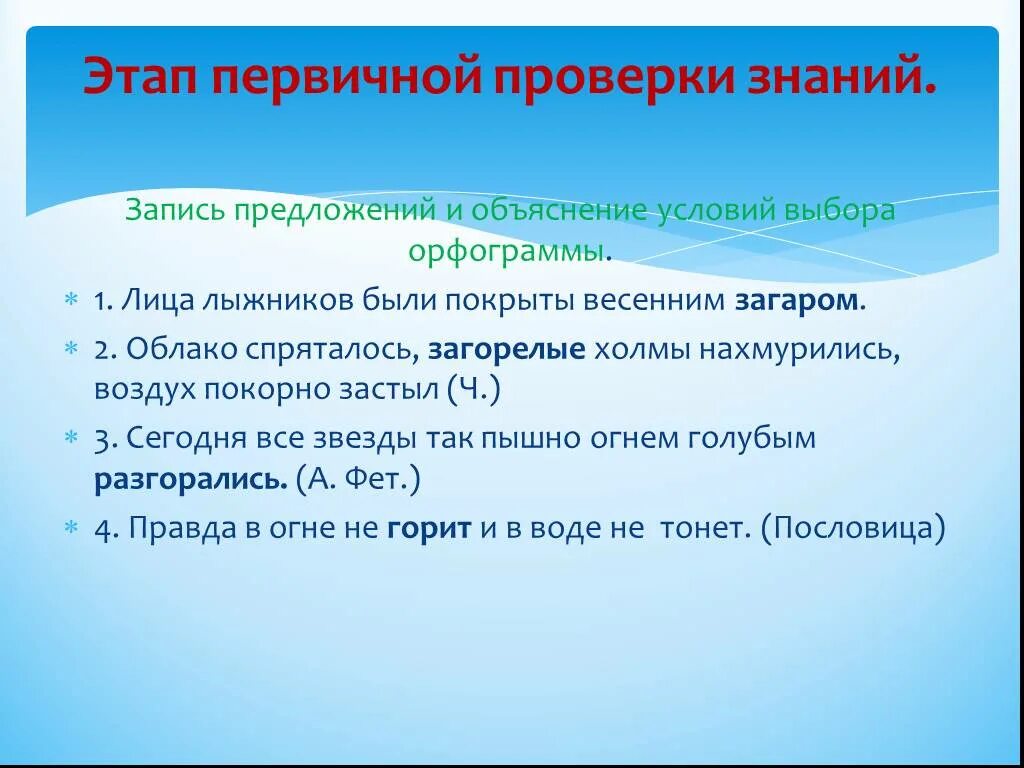 Этап первичной проверки знаний.

Запись предложений и объяснение условий выбора орфограммы.

1. Лица лыжников были покрыты весенним загаром.

2. Облако спряталось, загорелые холмы нахмурились, воздух покорно застыл (Ч.)

3. Сегодня все звезды так пышно огнем голубым разгорались. (А. Фет.)

4. Правда в огне не горит и в воде не тонет. (Пословица)